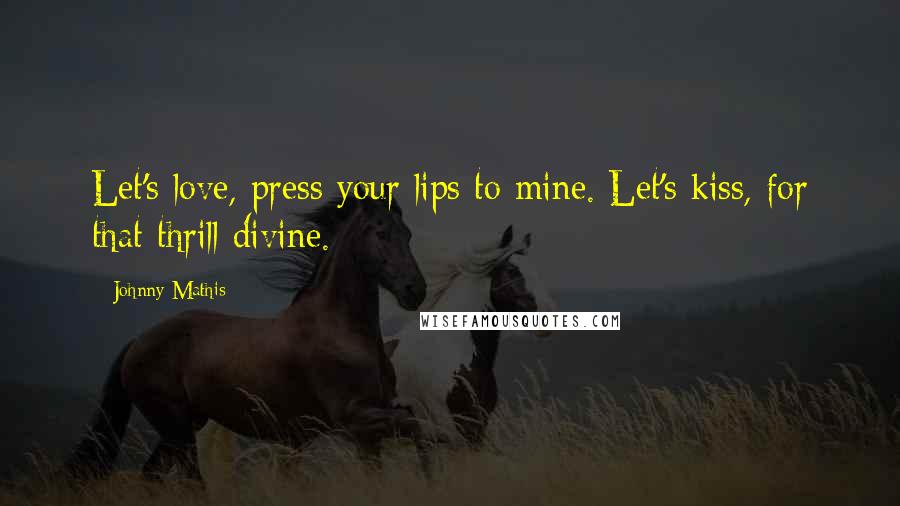 Let's love, press your lips to mine. Let's kiss, for that thrill divine.

Johnny Mathis

WISEFAMOUSQUOTES.COM